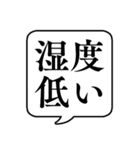 湿度
低い